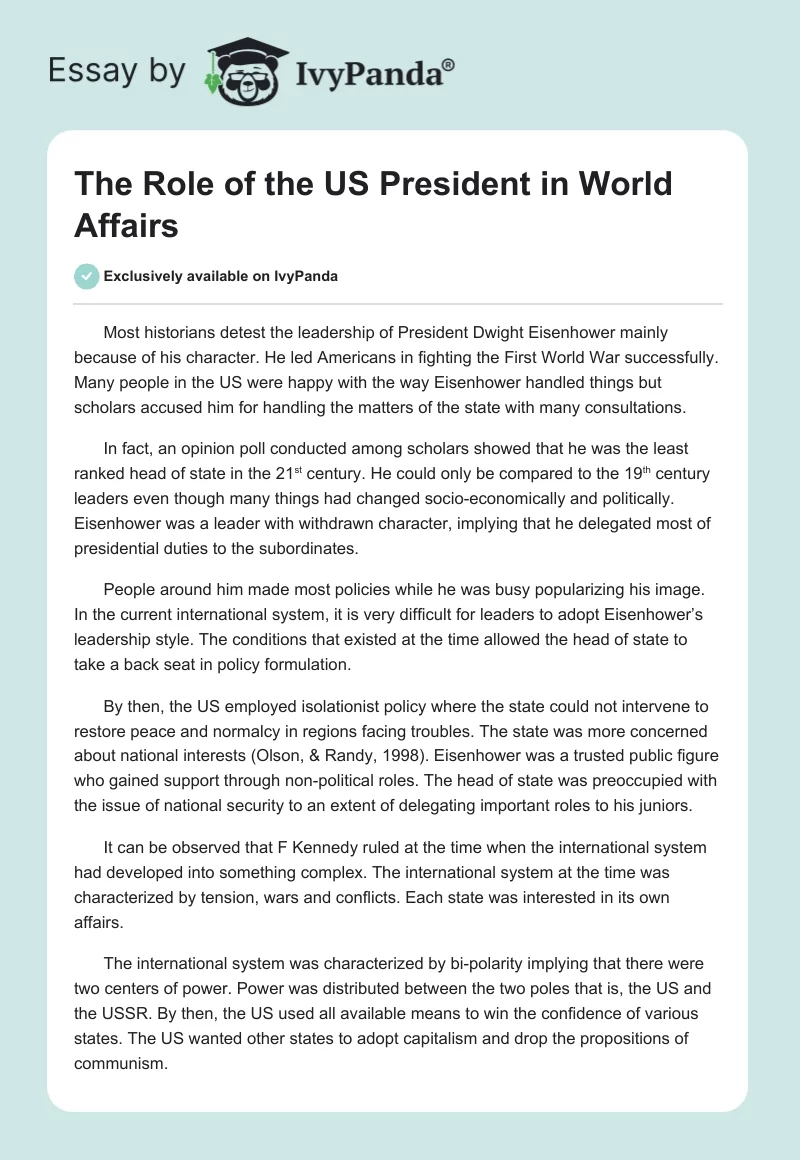 Essay by IvyPanda®

The Role of the US President in World Affairs

Exclusively available on IvyPanda

Most historians detest the leadership of President Dwight Eisenhower mainly because of his character. He led Americans in fighting the First World War successfully. Many people in the US were happy with the way Eisenhower handled things but scholars accused him for handling the matters of the state with many consultations.

In fact, an opinion poll conducted among scholars showed that he was the least ranked head of state in the 21$^{st}$ century. He could only be compared to the 19$^{th}$ century leaders even though many things had changed socio-economically and politically. Eisenhower was a leader with withdrawn character, implying that he delegated most of presidential duties to the subordinates.

People around him made most policies while he was busy popularizing his image. In the current international system, it is very difficult for leaders to adopt Eisenhower's leadership style. The conditions that existed at the time allowed the head of state to take a back seat in policy formulation.

By then, the US employed isolationist policy where the state could not intervene to restore peace and normalcy in regions facing troubles. The state was more concerned about national interests (Olson, & Randy, 1998). Eisenhower was a trusted public figure who gained support through non-political roles. The head of state was preoccupied with the issue of national security to an extent of delegating important roles to his juniors.

It can be observed that F Kennedy ruled at the time when the international system had developed into something complex. The international system at the time was characterized by tension, wars and conflicts. Each state was interested in its own affairs.

The international system was characterized by bi-polarity implying that there were two centers of power. Power was distributed between the two poles that is, the US and the USSR. By then, the US used all available means to win the confidence of various states. The US wanted other states to adopt capitalism and drop the propositions of communism.